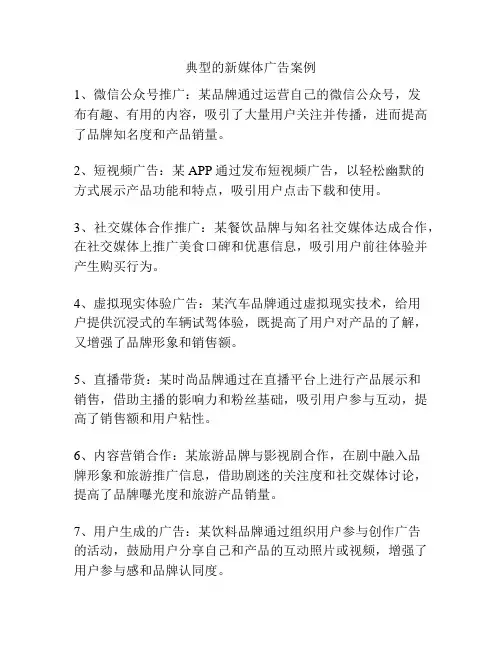 典型的新媒体广告案例

1、微信公众号推广：某品牌通过运营自己的微信公众号，发布有趣、有用的内容，吸引了大量用户关注并传播，进而提高了品牌知名度和产品销量。

2、短视频广告：某 APP 通过发布短视频广告，以轻松幽默的方式展示产品功能和特点，吸引用户点击下载和使用。

3、社交媒体合作推广：某餐饮品牌与知名社交媒体达成合作，在社交媒体上推广美食口碑和优惠信息，吸引用户前往体验并产生购买行为。

4、虚拟现实体验广告：某汽车品牌通过虚拟现实技术，给用户提供沉浸式的车辆试驾体验，既提高了用户对产品的了解，又增强了品牌形象和销售额。

5、直播带货：某时尚品牌通过在直播平台上进行产品展示和销售，借助主播的影响力和粉丝基础，吸引用户参与互动，提高了销售额和用户粘性。

6、内容营销合作：某旅游品牌与影视剧合作，在剧中融入品牌形象和旅游推广信息，借助剧迷的关注度和社交媒体讨论，提高了品牌曝光度和旅游产品销量。

7、用户生成的广告：某饮料品牌通过组织用户参与创作广告的活动，鼓励用户分享自己和产品的互动照片或视频，增强了用户参与感和品牌认同度。